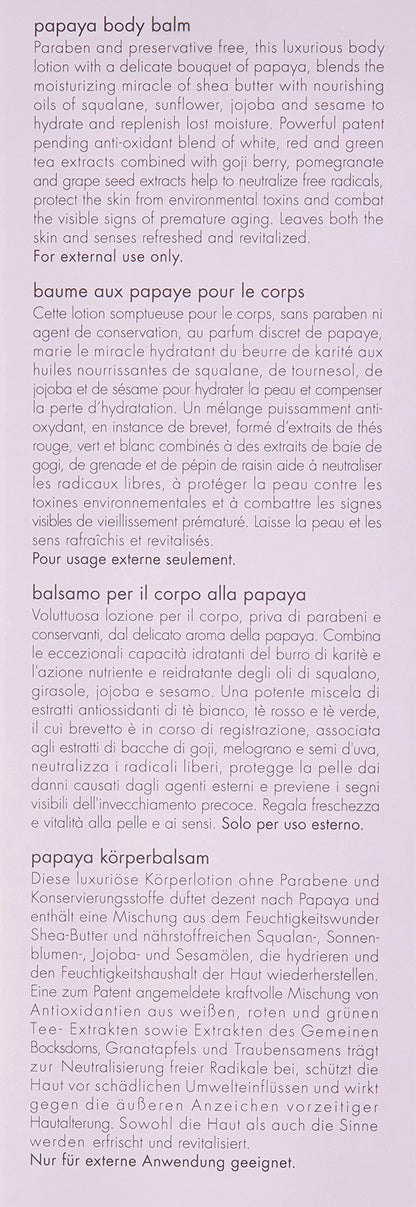 papaya body balm
Paraben and preservative free, this luxurious body lotion with a delicate bouquet of papaya, blends the moisturizing miracle of shea butter with nourishing oils of squalane, sunflower, jojoba and sesame to hydrate and replenish lost moisture. Powerful patent pending anti-oxidant blend of white, red and green tea extracts combined with goji berry, pomegranate and grape seed extracts help to neutralize free radicals, protect the skin from environmental toxins and combat the visible signs of premature aging. Leaves both the skin and senses refreshed and revitalized.
For external use only.

baume aux papaye pour le corps
Cette lotion somptueuse pour le corps, sans paraben ni agent de conservation, au parfum discret de papaye, marie le miracle hydratant du beurre de karité aux huiles nourrissantes de squalane, de tournesol, de jojoba et de sésame pour hydrater la peau et compenser la perte d'hydratation. Un mélange puissamment anti-oxydant, en instance de brevet, formé d'extraits de thés rouge, vert et blanc combinés à des extraits de baie de gogi, de grenade et de pépin de raisin aide à neutraliser les radicaux libres, à protéger la peau contre les toxines environnementales et à combattre les signes visibles de vieillissement prématuré. Laisse la peau et les sens rafraîchis et revitalisés.
Pour usage externe seulement.

balsamo per il corpo alla papaya
Voluttuosa lozione per il corpo, priva di parabeni e conservanti, dal delicato aroma della papaya. Combina le eccezionali capacità idratanti del burro di karitè e l'azione nutriente e reidratante degli oli di squalano, girasole, jojoba e sesamo. Una potente miscela di estratti antiossidanti di tè bianco, tè rosso e tè verde, il cui brevetto è in corso di registrazione, associata agli estratti di bacche di goji, melograno e semi d'uva, neutralizza i radicali liberi, protegge la pelle dai danni causati dagli agenti esterni e previene i segni visibili dell'invecchiamento precoce. Regala freschezza e vitalità alla pelle e ai sensi. Solo per uso esterno.

papaya körperbalsam
Diese luxuriöse Körperlotion ohne Parabene und Konservierungsstoffe duftet dezent nach Papaya und enthält eine Mischung aus dem Feuchtigkeitswunder Shea-Butter und nährstoffreichen Squalan-, Sonnenblumen-, Jojoba- und Sesamölen, die hydrieren und den Feuchtigkeitshaushalt der Haut wiederherstellen. Eine zum Patent angemeldete kraftvolle Mischung von Antioxidantien aus weißen, roten und grünen Tee- Extrakten sowie Extrakten des Gemeinen Bocksdorns, Granatapfels und Traubensamens trägt zur Neutralisierung freier Radikale bei, schützt die Haut vor schädlichen Umwelteinflüssen und wirkt gegen die äußeren Anzeichen vorzeitiger Hautalterung. Sowohl die Haut als auch die Sinne werden erfrischt und revitalisiert.
Nur für externe Anwendung geeignet.